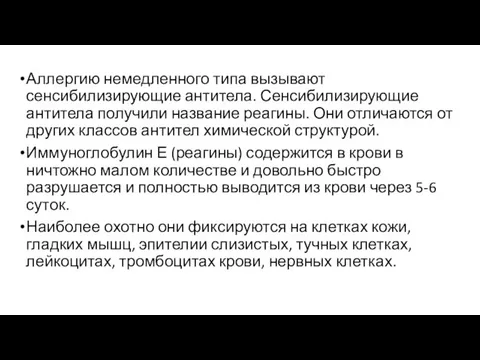 •Аллергию немедленного типа вызывают сенсибилизирующие антитела. Сенсибилизирующие антитела получили название реагины. Они отличаются от других классов антител химической структурой.

•Иммуноглобулин Е (реагины) содержится в крови в ничтожно малом количестве и довольно быстро разрушается и полностью выводится из крови через 5-6 суток.

•Наиболее охотно они фиксируются на клетках кожи, гладких мышц, эпителии слизистых, тучных клетках, лейкоцитах, тромбоцитах крови, нервных клетках.